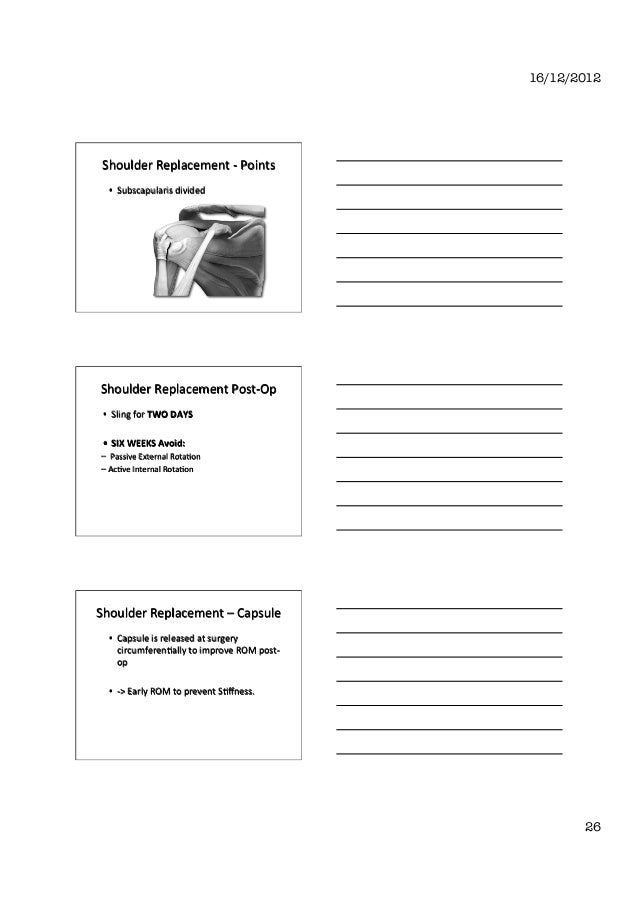 16/12/2012

Shoulder Replacement - Points

• Subscapularis divided

Shoulder Replacement Post-Op

• Sling for TWO DAYS

• SIX WEEKS Avoid:
– Passive External Rotation
– Active Internal Rotation

Shoulder Replacement – Capsule

• Capsule is released at surgery circumferentially to improve ROM post-op

• -> Early ROM to prevent Stiffness.

26